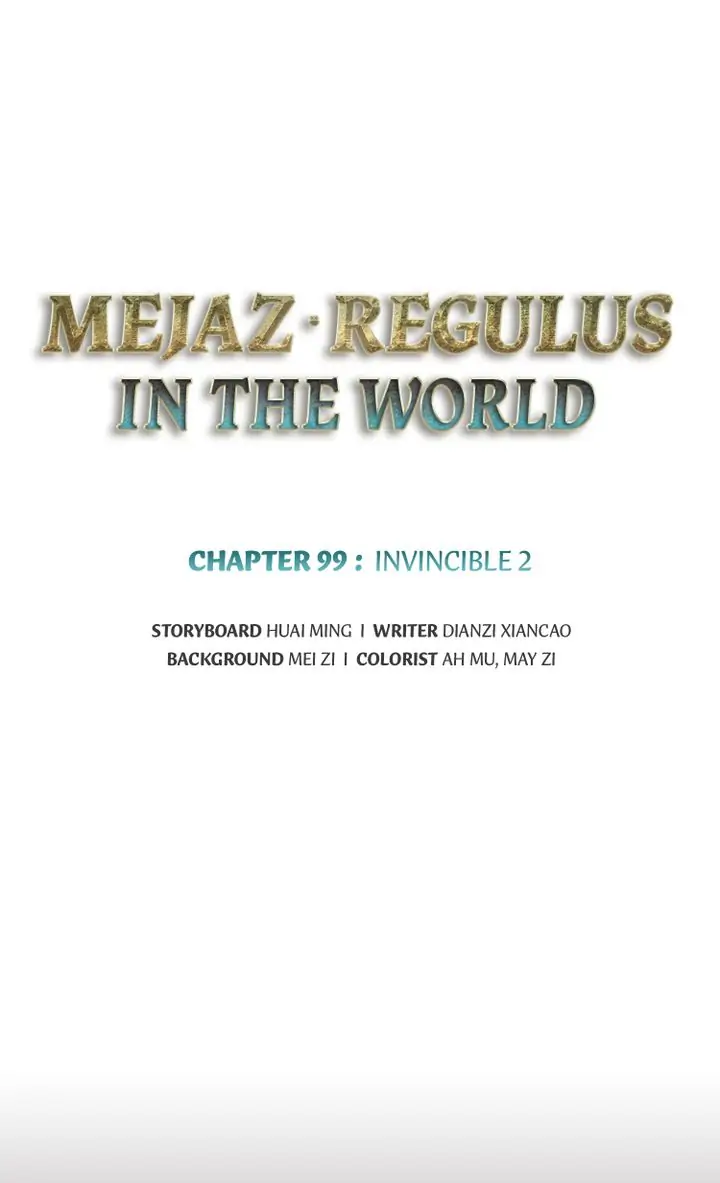 MEJAZ · REGULUS
IN THE WORLD

CHAPTER 99 : INVINCIBLE 2

STORYBOARD HUAI MING I WRITER DIANZI XIANCAO
BACKGROUND MEI ZI I COLORIST AH MU, MAY ZI